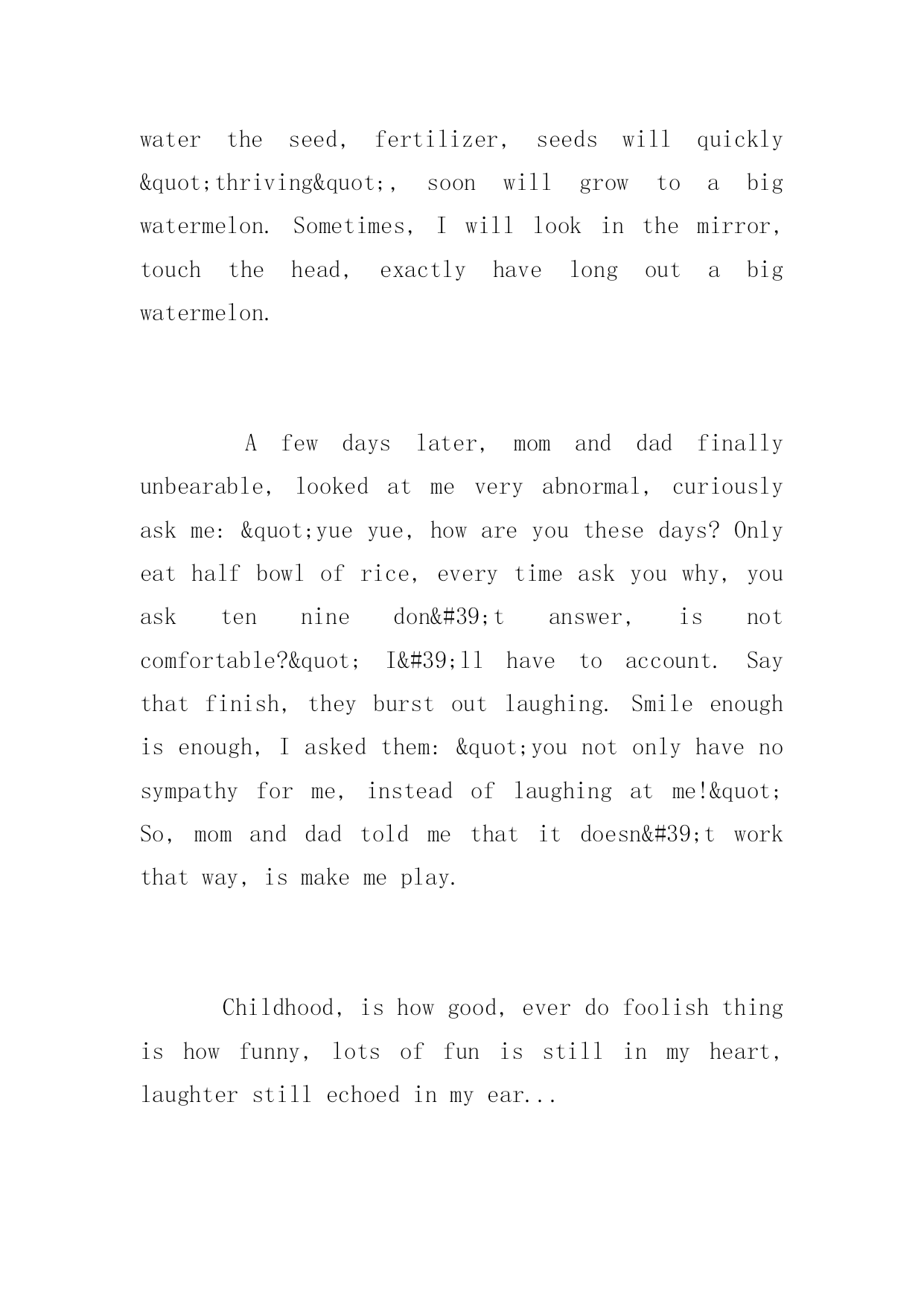 water the seed, fertilizer, seeds will quickly &quot;thriving&quot;, soon will grow to a big watermelon. Sometimes, I will look in the mirror, touch the head, exactly have long out a big watermelon.

A few days later, mom and dad finally unbearable, looked at me very abnormal, curiously ask me: &quot;yue yue, how are you these days? Only eat half bowl of rice, every time ask you why, you ask ten nine don&#39;t answer, is not comfortable?&quot; I&#39;ll have to account. Say that finish, they burst out laughing. Smile enough is enough, I asked them: &quot;you not only have no sympathy for me, instead of laughing at me!&quot; So, mom and dad told me that it doesn&#39;t work that way, is make me play.

Childhood, is how good, ever do foolish thing is how funny, lots of fun is still in my heart, laughter still echoed in my ear...